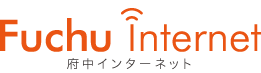 Fuchu Internet
府中インターネット